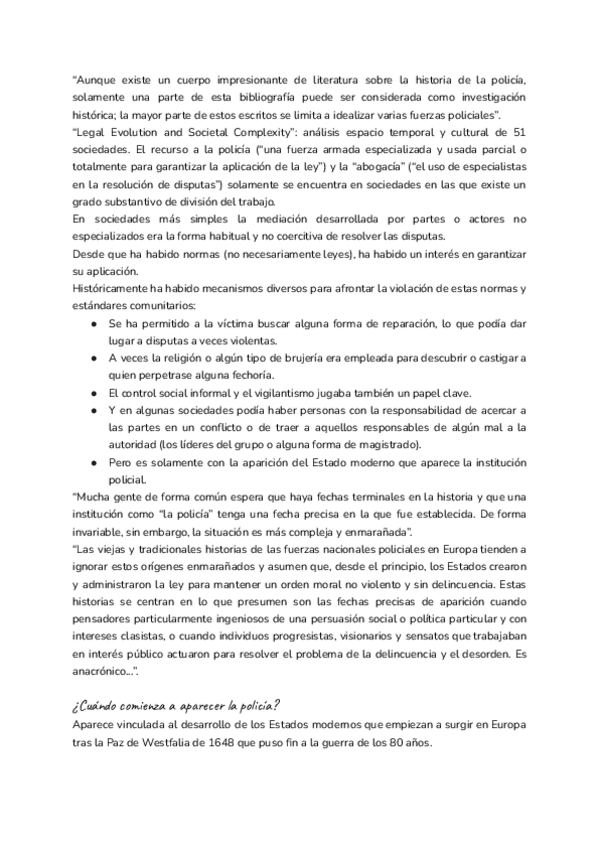 "Aunque existe un cuerpo impresionante de literatura sobre la historia de la policía, solamente una parte de esta bibliografía puede ser considerada como investigación histórica; la mayor parte de estos escritos se limita a idealizar varias fuerzas policiales".
"Legal Evolution and Societal Complexity": análisis espacio temporal y cultural de 51 sociedades. El recurso a la policía ("una fuerza armada especializada y usada parcial o totalmente para garantizar la aplicación de la ley") y la "abogacía" ("el uso de especialistas en la resolución de disputas") solamente se encuentra en sociedades en las que existe un grado substantivo de división del trabajo.
En sociedades más simples la mediación desarrollada por partes o actores no especializados era la forma habitual y no coercitiva de resolver las disputas.
Desde que ha habido normas (no necesariamente leyes), ha habido un interés en garantizar su aplicación.
Históricamente ha habido mecanismos diversos para afrontar la violación de estas normas y estándares comunitarios:
● Se ha permitido a la víctima buscar alguna forma de reparación, lo que podía dar lugar a disputas a veces violentas.
● A veces la religión o algún tipo de brujería era empleada para descubrir o castigar a quien perpetrase alguna fechoría.
● El control social informal y el vigilantismo jugaba también un papel clave.
● Y en algunas sociedades podía haber personas con la responsabilidad de acercar a las partes en un conflicto o de traer a aquellos responsables de algún mal a la autoridad (los líderes del grupo o alguna forma de magistrado).
● Pero es solamente con la aparición del Estado moderno que aparece la institución policial.
"Mucha gente de forma común espera que haya fechas terminales en la historia y que una institución como "la policía" tenga una fecha precisa en la que fue establecida. De forma invariable, sin embargo, la situación es más compleja y enmarañada".
"Las viejas y tradicionales historias de las fuerzas nacionales policiales en Europa tienden a ignorar estos orígenes enmarañados y asumen que, desde el principio, los Estados crearon y administraron la ley para mantener un orden moral no violento y sin delincuencia. Estas historias se centran en lo que presumen son las fechas precisas de aparición cuando pensadores particularmente ingeniosos de una persuasión social o política particular y con intereses clasistas, o cuando individuos progresistas, visionarios y sensatos que trabajaban en interés público actuaron para resolver el problema de la delincuencia y el desorden. Es anacrónico...".

¿Cuándo comienza a aparecer la policía?
Aparece vinculada al desarrollo de los Estados modernos que empiezan a surgir en Europa tras la Paz de Westfalia de 1648 que puso fin a la guerra de los 80 años.